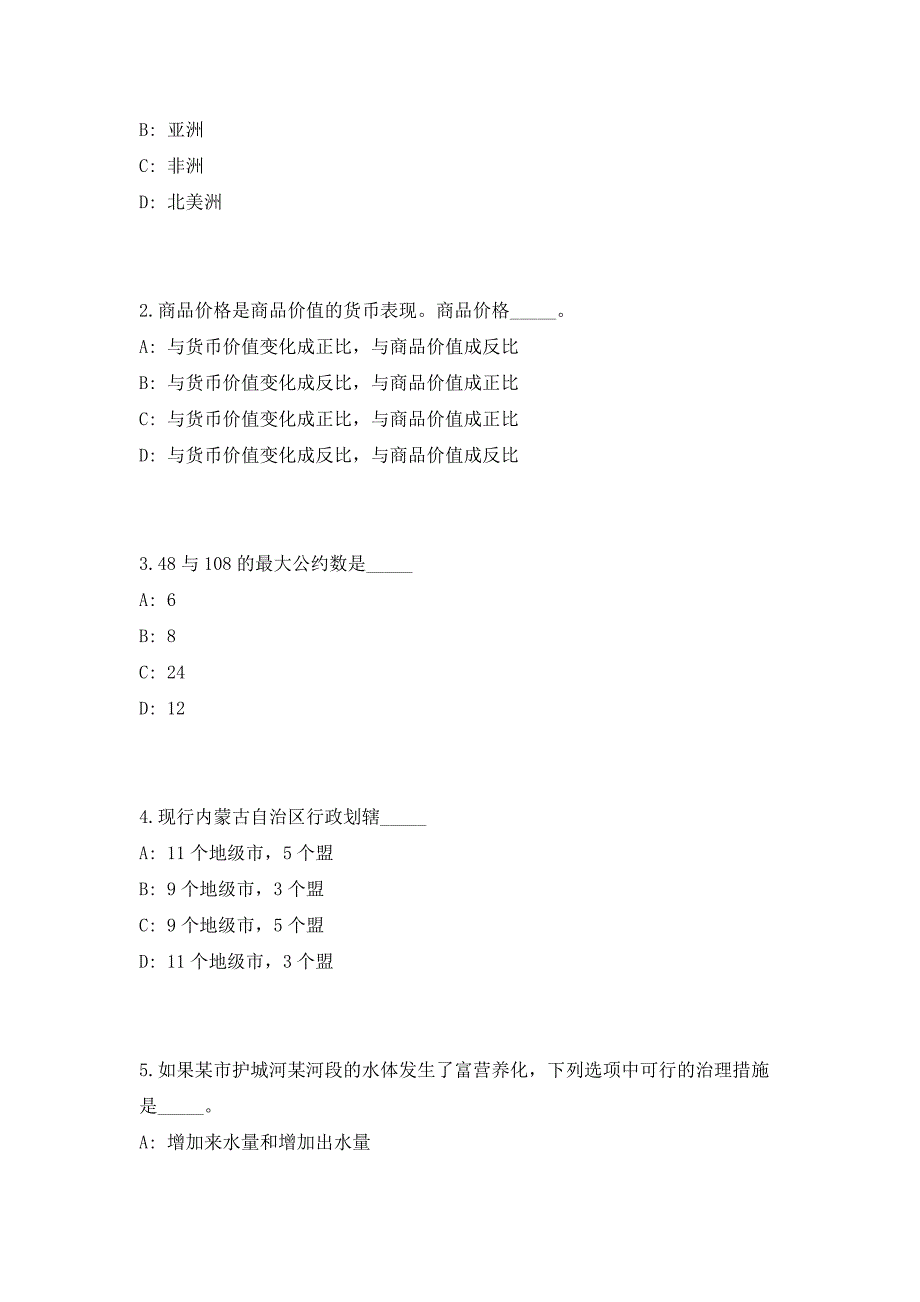 B: 亚洲
C: 非洲
D: 北美洲

2.商品价格是商品价值的货币表现。商品价格_____。
A: 与货币价值变化成正比，与商品价值成反比
B: 与货币价值变化成反比，与商品价值成正比
C: 与货币价值变化成正比，与商品价值成正比
D: 与货币价值变化成反比，与商品价值成反比

3.48 与 108 的最大公约数是_____
A: 6
B: 8
C: 24
D: 12

4.现行内蒙古自治区行政划辖_____
A: 11 个地级市，5 个盟
B: 9 个地级市，3 个盟
C: 9 个地级市，5 个盟
D: 11 个地级市，3 个盟

5.如果某市护城河某河段的水体发生了富营养化，下列选项中可行的治理措施是_____。
A: 增加来水量和增加出水量